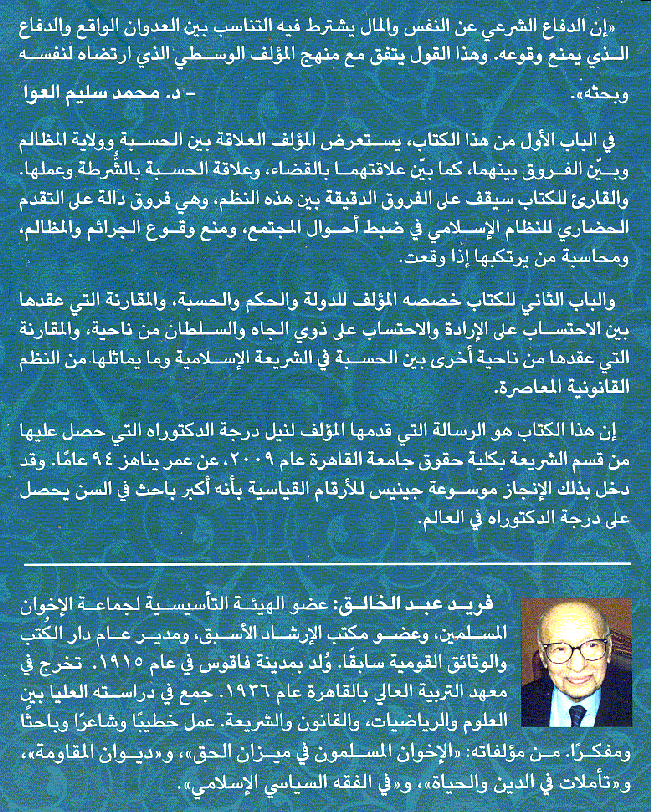 «إن الدفاع الشرعي عن النفس والمال يشترط فيه التناسب بين العدوان الواقع والدفاع الذي يمنع وقوعه. وهذا القول يتفق مع منهج المؤلف الوسطي الذي ارتضاه لنفسه وبحثه».
- د. محمد سليم العوا

في الباب الأول من هذا الكتاب، يستعرض المؤلف العلاقة بين الحسبة وولاية المظالم وبيّن الفروق بينهما، كما بيّن علاقتهما بالقضاء، وعلاقة الحسبة بالشُّرطة وعملها. والقارئ للكتاب سيقف على الفروق الدقيقة بين هذه النظم، وهي فروق دالة على التقدم الحضاري للنظام الإسلامي في ضبط أحوال المجتمع، ومنع وقوع الجرائم والمظالم، ومحاسبة من يرتكبها إذا وقعت.

والباب الثاني للكتاب خصصه المؤلف للدولة والحكم والحسبة، والمقارنة التي عقدها بين الاحتساب على الإرادة والاحتساب على ذوي الجاه والسلطان من ناحية، والمقارنة التي عقدها من ناحية أخرى بين الحسبة في الشريعة الإسلامية وما يماثلها من النظم القانونية المعاصرة.

إن هذا الكتاب هو الرسالة التي قدمها المؤلف لنيل درجة الدكتوراه التي حصل عليها من قسم الشريعة بكلية حقوق جامعة القاهرة عام ٢٠٠٩، عن عمر يناهز ٩٤ عامًا. وقد دخل بذلك الإنجاز موسوعة جينيس للأرقام القياسية بأنه أكبر باحث في السن يحصل على درجة الدكتوراه في العالم.

فريد عبد الخالق: عضو الهيئة التأسيسية لجماعة الإخوان المسلمين، وعضو مكتب الإرشاد الأسبق، ومدير عام دار الكُتب والوثائق القومية سابقًا. وُلد بمدينة فاقوس في عام ١٩١٥. تخرج في معهد التربية العالي بالقاهرة عام ١٩٣٦. جمع في دراسته العليا بين العلوم والرياضيات، والقانون والشريعة. عمل خطيبًا وشاعرًا وباحثًا ومفكرًا. من مؤلفاته: «الإخوان المسلمون في ميزان الحق»، و«ديوان المقاومة»، و«تأملات في الدين والحياة»، و«في الفقه السياسي الإسلامي».